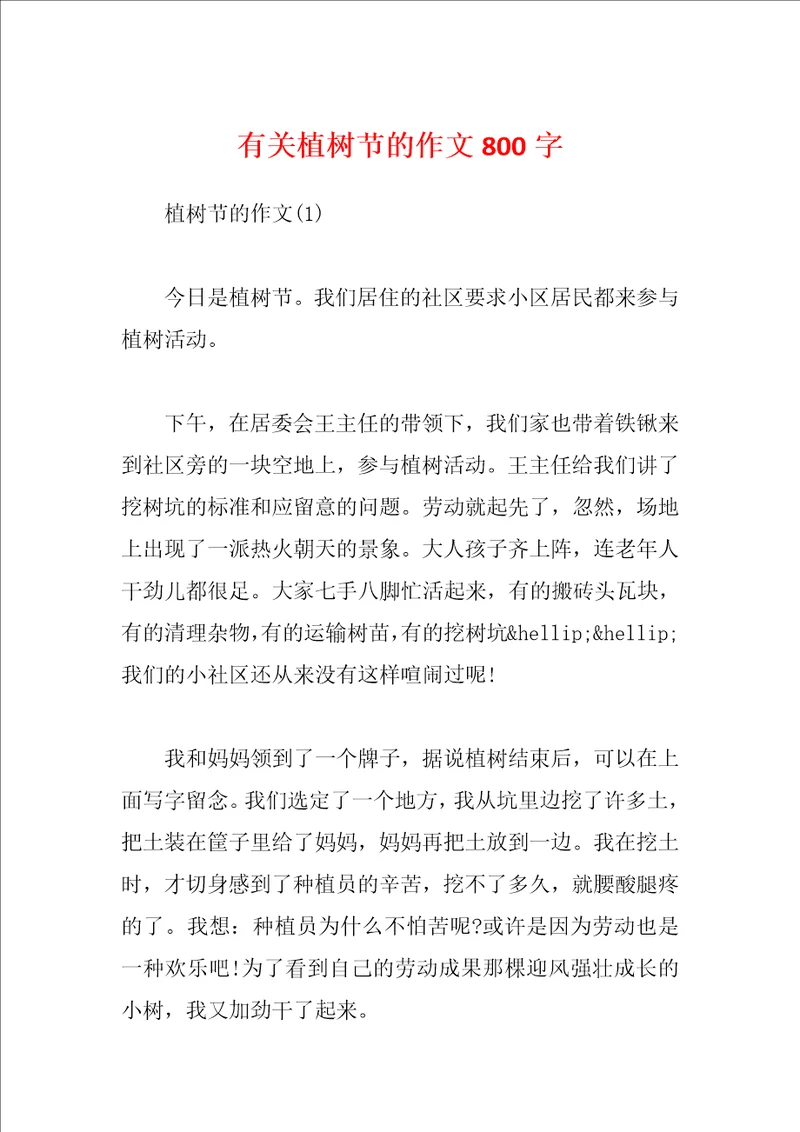 有关植树节的作文800字

植树节的作文(1)

今日是植树节。我们居住的社区要求小区居民都来参与植树活动。

下午，在居委会王主任的带领下，我们家也带着铁锹来到社区旁的一块空地上，参与植树活动。王主任给我们讲了挖树坑的标准和应留意的问题。劳动就起先了，忽然，场地上出现了一派热火朝天的景象。大人孩子齐上阵，连老年人干劲儿都很足。大家七手八脚忙活起来，有的搬砖头瓦块，有的清理杂物，有的运输树苗，有的挖树坑&hellip;&hellip;我们的小社区还从来没有这样喧闹过呢!

我和妈妈领到了一个牌子，据说植树结束后，可以在上面写字留念。我们选定了一个地方，我从坑里边挖了许多土，把土装在筐子里给了妈妈，妈妈再把土放到一边。我在挖土时，才切身感到了种植员的辛苦，挖不了多久，就腰酸腿疼的了。我想：种植员为什么不怕苦呢?或许是因为劳动也是一种欢乐吧!为了看到自己的劳动成果那棵迎风强壮成长的小树，我又加劲干了起来。